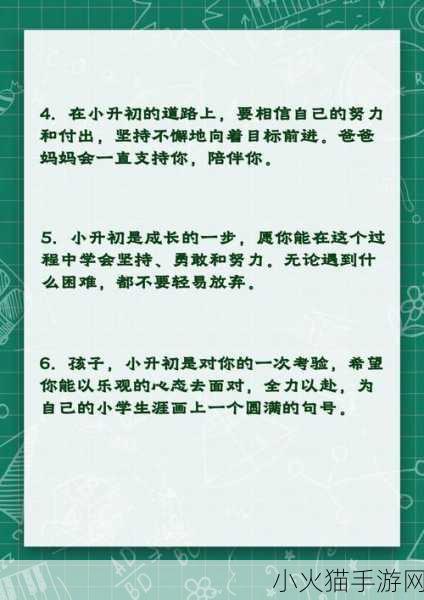 4. 在小升初的道路上，要相信自己的努力和付出，坚持不懈地向着目标前进。爸爸妈妈会一直支持你，陪伴你。

5. 小升初是成长的一步，愿你能在这个过程中学会坚持、勇敢和努力。无论遇到什么困难，都不要轻易放弃。

6. 孩子，小升初是对你的一次考验，希望你能以乐观的心态去面对，全力以赴，为自己的小学生涯画上一个圆满的句号。

小火猫手游网